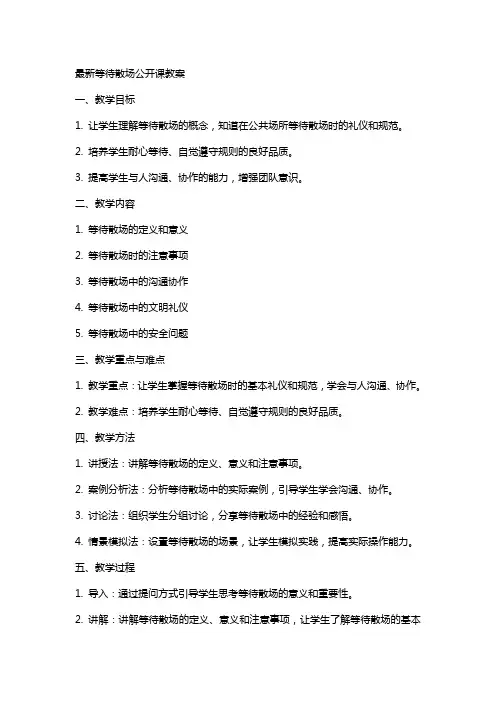 最新等待散场公开课教案

一、教学目标

1. 让学生理解等待散场的概念，知道在公共场所等待散场时的礼仪和规范。

2. 培养学生耐心等待、自觉遵守规则的良好品质。

3. 提高学生与人沟通、协作的能力，增强团队意识。

二、教学内容

1. 等待散场的定义和意义

2. 等待散场时的注意事项

3. 等待散场中的沟通协作

4. 等待散场中的文明礼仪

5. 等待散场中的安全问题

三、教学重点与难点

1. 教学重点：让学生掌握等待散场时的基本礼仪和规范，学会与人沟通、协作。

2. 教学难点：培养学生耐心等待、自觉遵守规则的良好品质。

四、教学方法

1. 讲授法：讲解等待散场的定义、意义和注意事项。

2. 案例分析法：分析等待散场中的实际案例，引导学生学会沟通、协作。

3. 讨论法：组织学生分组讨论，分享等待散场中的经验和感悟。

4. 情景模拟法：设置等待散场的场景，让学生模拟实践，提高实际操作能力。

五、教学过程

1. 导入：通过提问方式引导学生思考等待散场的意义和重要性。

2. 讲解：讲解等待散场的定义、意义和注意事项，让学生了解等待散场的基本